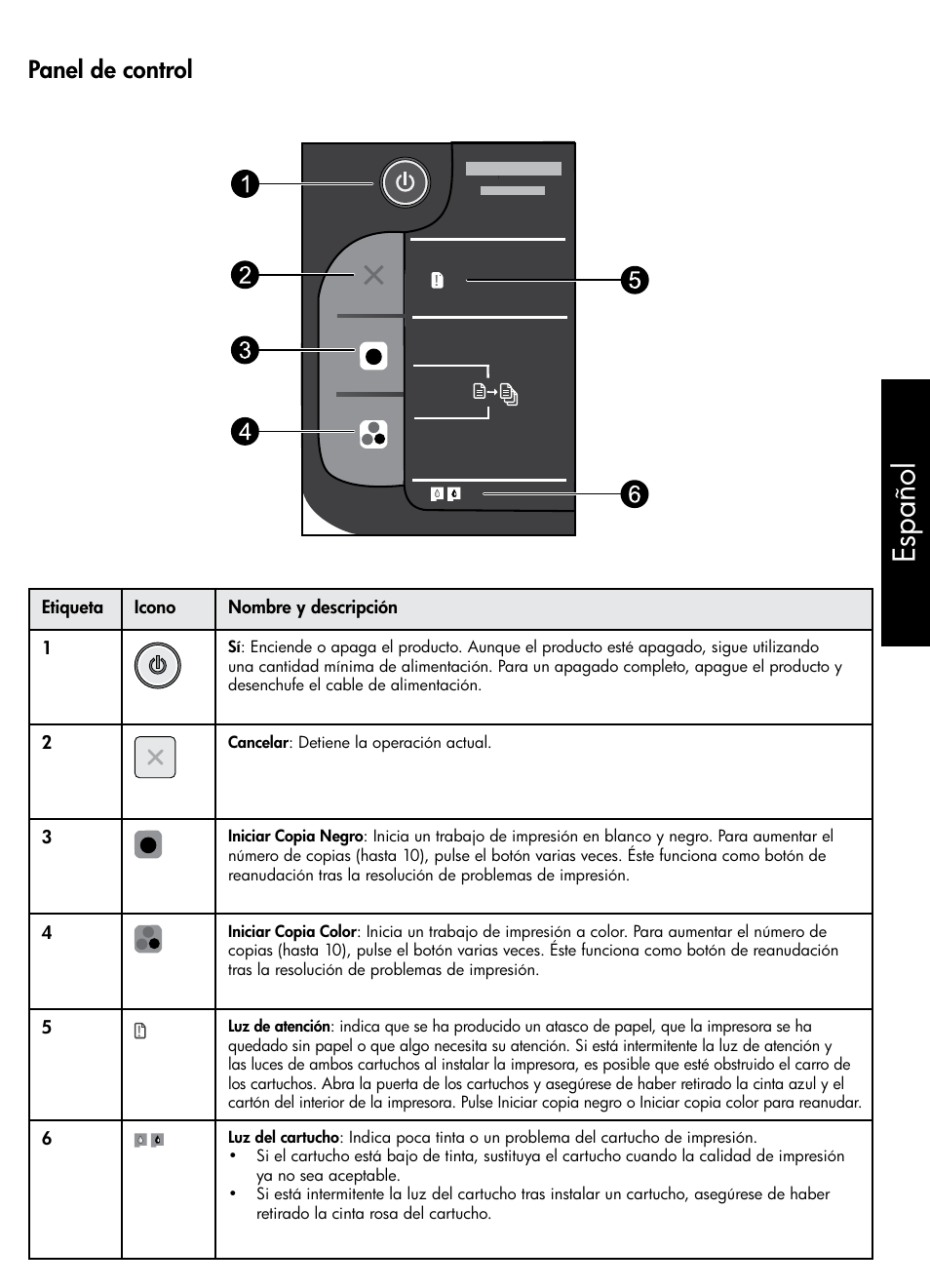 Panel de control

1
2
3
4
5
6

Español

| Etiqueta | Icono | Nombre y descripción |
|---|---|---|
| 1 | | **Sí**: Enciende o apaga el producto. Aunque el producto esté apagado, sigue utilizando una cantidad mínima de alimentación. Para un apagado completo, apague el producto y desenchufe el cable de alimentación. |
| 2 | | **Cancelar**: Detiene la operación actual. |
| 3 | | **Iniciar Copia Negro**: Inicia un trabajo de impresión en blanco y negro. Para aumentar el número de copias (hasta 10), pulse el botón varias veces. Éste funciona como botón de reanudación tras la resolución de problemas de impresión. |
| 4 | | **Iniciar Copia Color**: Inicia un trabajo de impresión a color. Para aumentar el número de copias (hasta 10), pulse el botón varias veces. Éste funciona como botón de reanudación tras la resolución de problemas de impresión. |
| 5 | | **Luz de atención**: indica que se ha producido un atasco de papel, que la impresora se ha quedado sin papel o que algo necesita su atención. Si está intermitente la luz de atención y las luces de ambos cartuchos al instalar la impresora, es posible que esté obstruido el carro de los cartuchos. Abra la puerta de los cartuchos y asegúrese de haber retirado la cinta azul y el cartón del interior de la impresora. Pulse Iniciar copia negro o Iniciar copia color para reanudar. |
| 6 | | **Luz del cartucho**: Indica poca tinta o un problema del cartucho de impresión. • Si el cartucho está bajo de tinta, sustituya el cartucho cuando la calidad de impresión ya no sea aceptable. • Si está intermitente la luz del cartucho tras instalar un cartucho, asegúrese de haber retirado la cinta rosa del cartucho. |